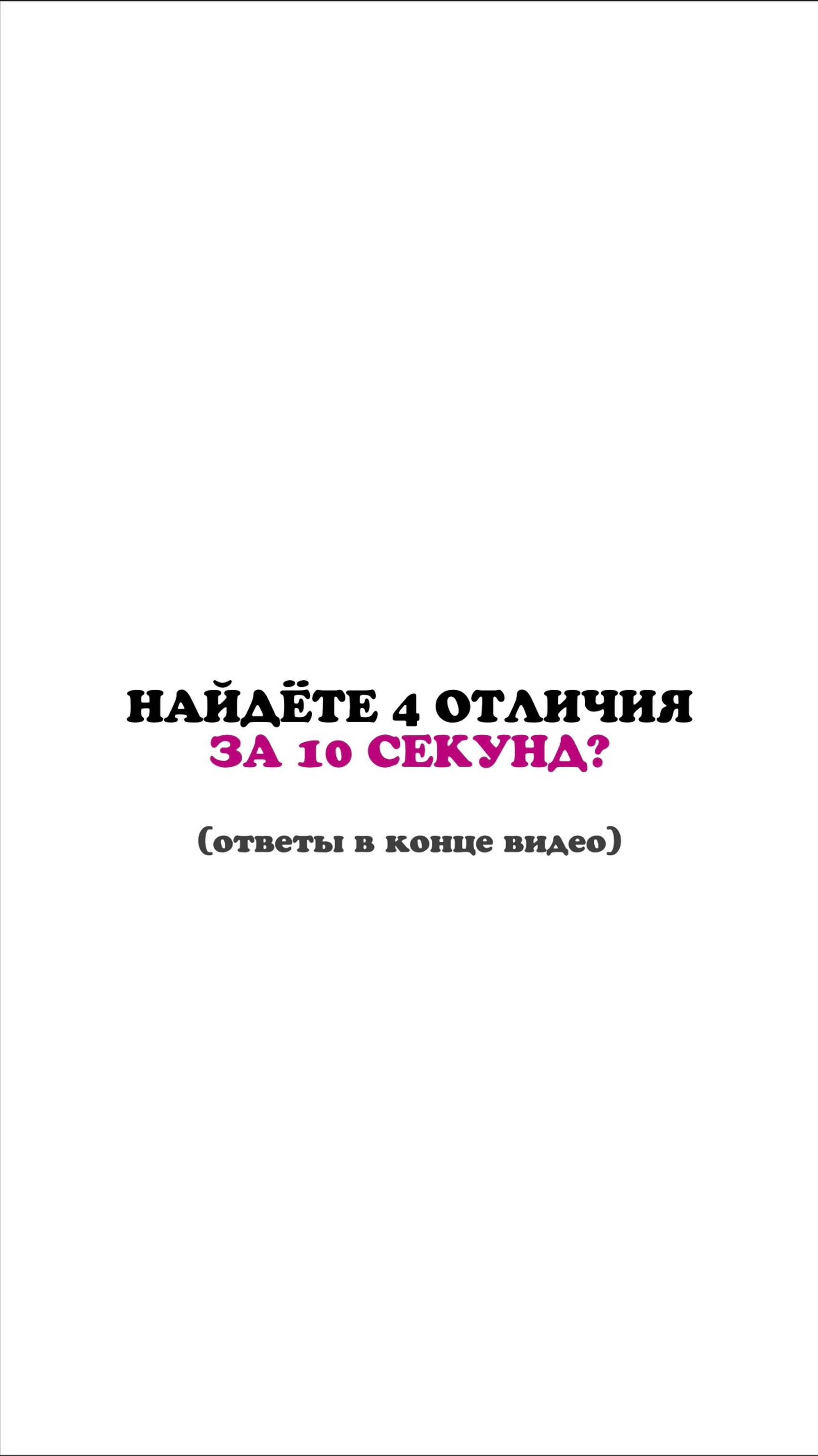 НАЙДЁТЕ 4 ОТЛИЧИЯ
ЗА 10 СЕКУНД?

(ответы в конце видео)